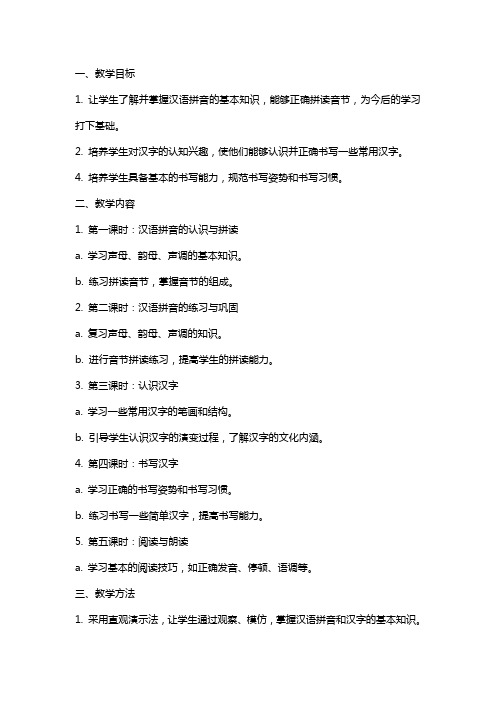 一、教学目标

1. 让学生了解并掌握汉语拼音的基本知识，能够正确拼读音节，为今后的学习打下基础。

2. 培养学生对汉字的认知兴趣，使他们能够认识并正确书写一些常用汉字。

4. 培养学生具备基本的书写能力，规范书写姿势和书写习惯。

二、教学内容

1. 第一课时：汉语拼音的认识与拼读

a. 学习声母、韵母、声调的基本知识。

b. 练习拼读音节，掌握音节的组成。

2. 第二课时：汉语拼音的练习与巩固

a. 复习声母、韵母、声调的知识。

b. 进行音节拼读练习，提高学生的拼读能力。

3. 第三课时：认识汉字

a. 学习一些常用汉字的笔画和结构。

b. 引导学生认识汉字的演变过程，了解汉字的文化内涵。

4. 第四课时：书写汉字

a. 学习正确的书写姿势和书写习惯。

b. 练习书写一些简单汉字，提高书写能力。

5. 第五课时：阅读与朗读

a. 学习基本的阅读技巧，如正确发音、停顿、语调等。

三、教学方法

1. 采用直观演示法，让学生通过观察、模仿，掌握汉语拼音和汉字的基本知识。